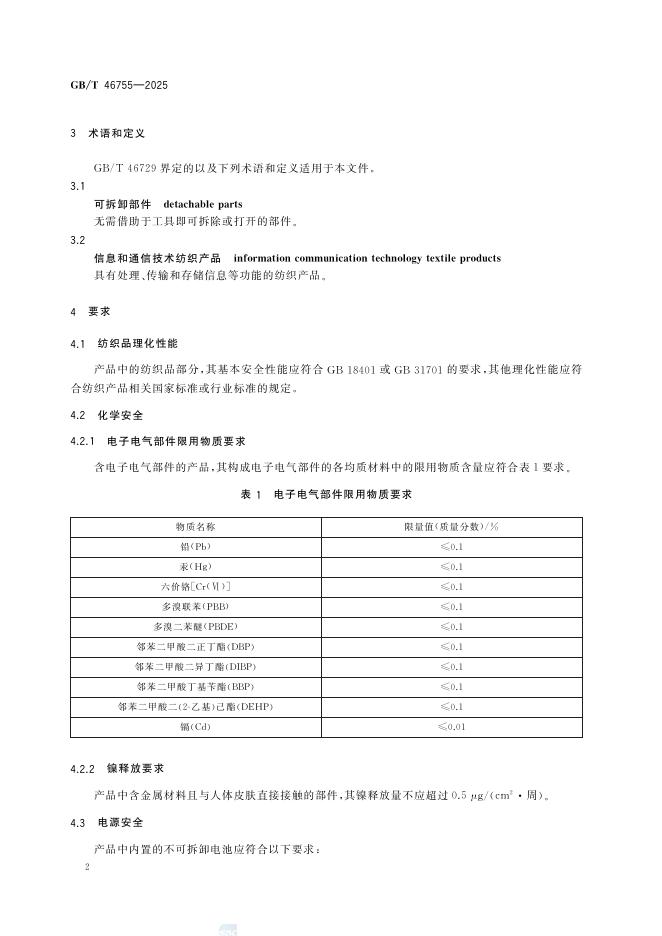 GB/T 46755—2025

3 术语和定义

GB/T 46729 界定的以及下列术语和定义适用于本文件。

3.1

可拆卸部件 detachable parts

无需借助于工具即可拆除或打开的部件。

3.2

信息和通信技术纺织产品 information communication technology textile products

具有处理、传输和存储信息等功能的纺织产品。

4 要求

4.1 纺织品理化性能

产品中的纺织品部分，其基本安全性能应符合 GB 18401 或 GB 31701 的要求，其他理化性能应符合纺织产品相关国家标准或行业标准的规定。

4.2 化学安全

4.2.1 电子电气部件限用物质要求

含电子电气部件的产品，其构成电子电气部件的各均质材料中的限用物质含量应符合表 1 要求。

表 1 电子电气部件限用物质要求

| 物质名称 | 限量值(质量分数)/% |
|---|---|
| 铅(Pb) | ≤0.1 |
| 汞(Hg) | ≤0.1 |
| 六价铬[Cr(Ⅵ)] | ≤0.1 |
| 多溴联苯(PBB) | ≤0.1 |
| 多溴二苯醚(PBDE) | ≤0.1 |
| 邻苯二甲酸二正丁酯(DBP) | ≤0.1 |
| 邻苯二甲酸二异丁酯(DIBP) | ≤0.1 |
| 邻苯二甲酸丁基苄酯(BBP) | ≤0.1 |
| 邻苯二甲酸二(2-乙基)己酯(DEHP) | ≤0.1 |
| 镉(Cd) | ≤0.01 |

4.2.2 镍释放要求

产品中含金属材料且与人体皮肤直接接触的部件，其镍释放量不应超过 0.5 $\mu g/(cm^2 \cdot 周)$。

4.3 电源安全

产品中内置的不可拆卸电池应符合以下要求：

2